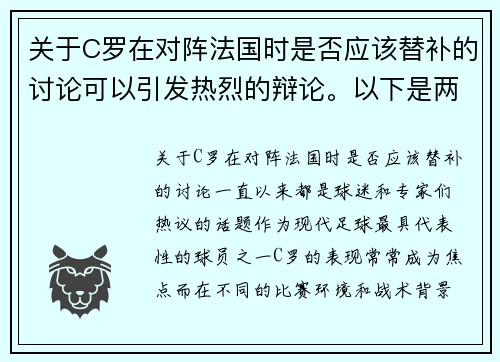 关于C罗在对阵法国时是否应该替补的讨论可以引发热烈的辩论。以下是两

关于C罗在对阵法国时是否应该替补的讨论一直以来都是球迷和专家们热议的话题作为现代足球最具代表性的球员之一C罗的表现常常成为焦点而在不同的比赛环境和战术背景